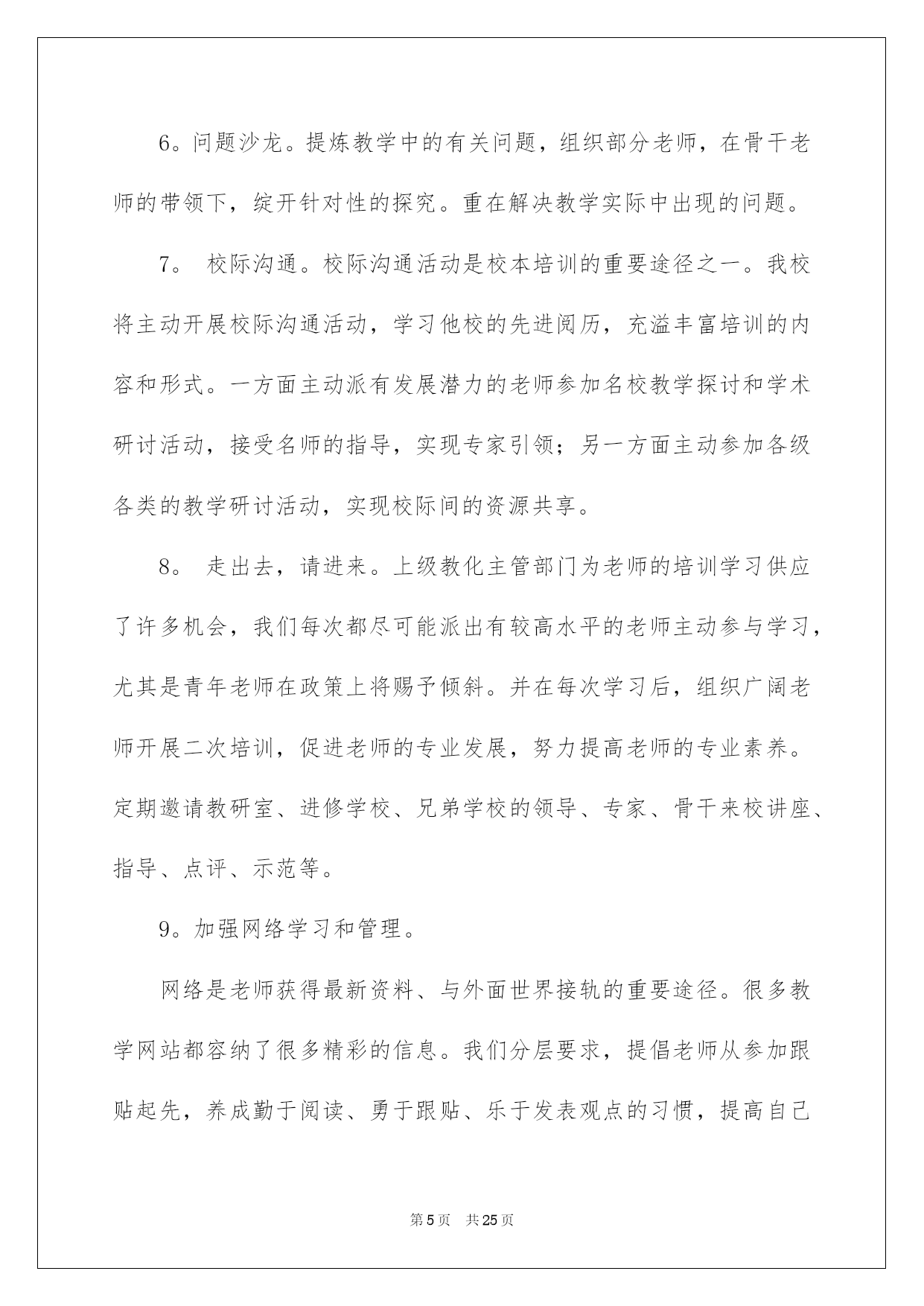 6。问题沙龙。提炼教学中的有关问题，组织部分老师，在骨干老师的带领下，绽开针对性的探究。重在解决教学实际中出现的问题。

7。 校际沟通。校际沟通活动是校本培训的重要途径之一。我校将主动开展校际沟通活动，学习他校的先进阅历，充溢丰富培训的内容和形式。一方面主动派有发展潜力的老师参加名校教学探讨和学术研讨活动，接受名师的指导，实现专家引领；另一方面主动参加各级各类的教学研讨活动，实现校际间的资源共享。

8。 走出去，请进来。上级教化主管部门为老师的培训学习供应了许多机会，我们每次都尽可能派出有较高水平的老师主动参与学习，尤其是青年老师在政策上将赐予倾斜。并在每次学习后，组织广阔老师开展二次培训，促进老师的专业发展，努力提高老师的专业素养。定期邀请教研室、进修学校、兄弟学校的领导、专家、骨干来校讲座、指导、点评、示范等。

9。加强网络学习和管理。

网络是老师获得最新资料、与外面世界接轨的重要途径。很多教学网站都容纳了很多精彩的信息。我们分层要求，提倡老师从参加跟贴起先，养成勤于阅读、勇于跟贴、乐于发表观点的习惯，提高自己

第5页 共25页